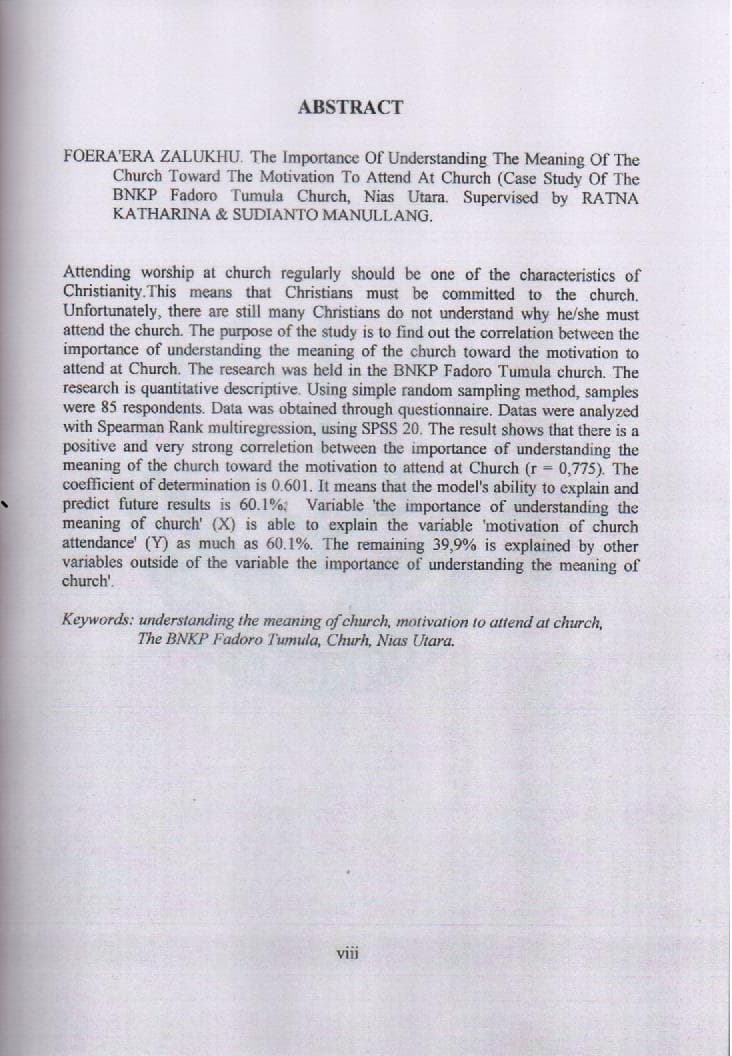 ABSTRACT

FOERA'ERA ZALUKHU. The Importance Of Understanding The Meaning Of The Church Toward The Motivation To Attend At Church (Case Study Of The BNKP Fadoro Tumula Church, Nias Utara. Supervised by RATNA KATHARINA & SUDIANTO MANULLANG.

Attending worship at church regularly should be one of the characteristics of Christianity.This means that Christians must be committed to the church. Unfortunately, there are still many Christians do not understand why he/she must attend the church. The purpose of the study is to find out the correlation between the importance of understanding the meaning of the church toward the motivation to attend at Church. The research was held in the BNKP Fadoro Tumula church. The research is quantitative descriptive. Using simple random sampling method, samples were 85 respondents. Data was obtained through questionnaire. Datas were analyzed with Spearman Rank multiregression, using SPSS 20. The result shows that there is a positive and very strong correletion between the importance of understanding the meaning of the church toward the motivation to attend at Church (r = 0,775). The coefficient of determination is 0.601. It means that the model's ability to explain and predict future results is 60.1%. Variable 'the importance of understanding the meaning of church' (X) is able to explain the variable 'motivation of church attendance' (Y) as much as 60.1%. The remaining 39,9% is explained by other variables outside of the variable the importance of understanding the meaning of church'.

Keywords: understanding the meaning of church, motivation to attend at church, The BNKP Fadoro Tumula, Churh, Nias Utara.

viii